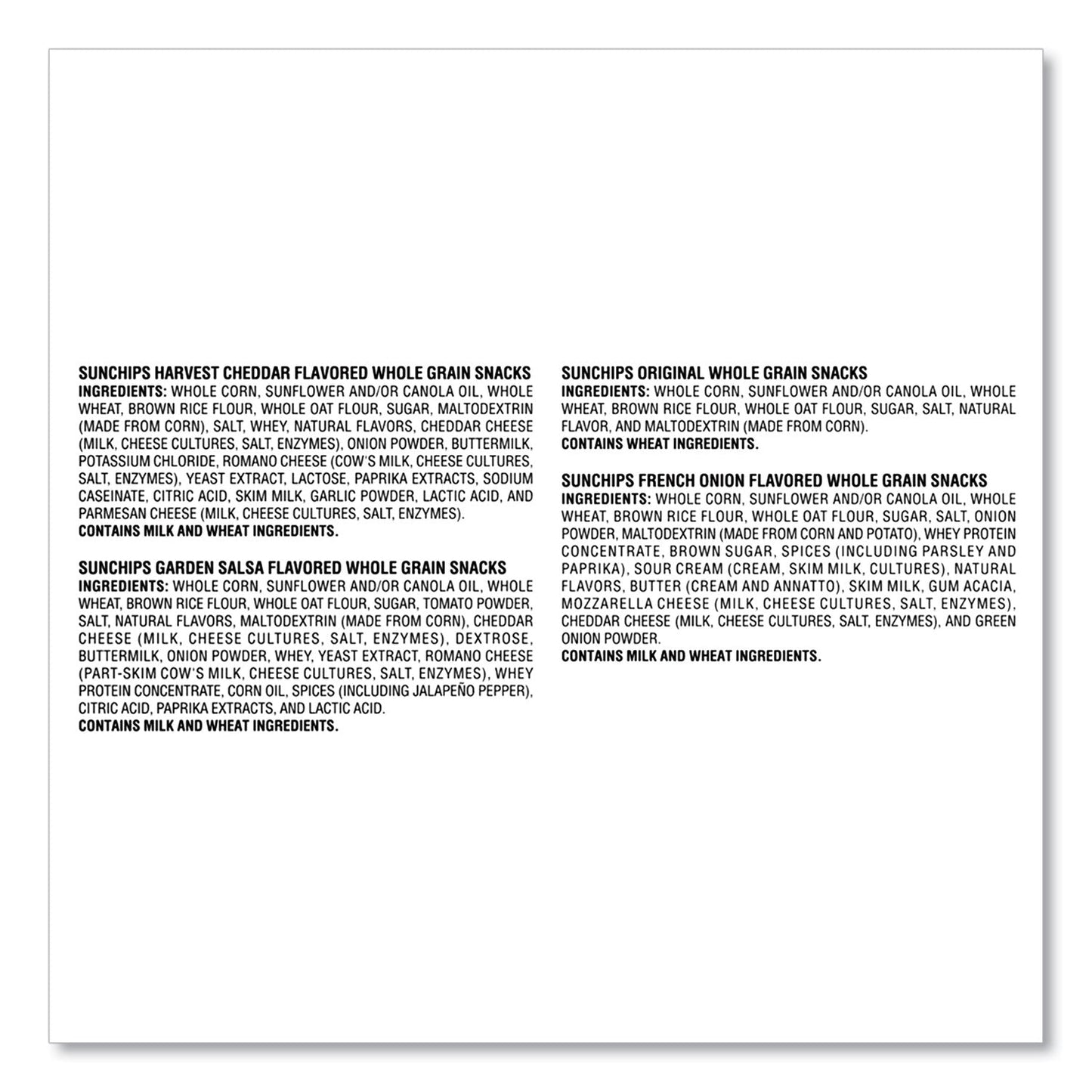 SUNCHIPS HARVEST CHEDDAR FLAVORED WHOLE GRAIN SNACKS
INGREDIENTS: WHOLE CORN, SUNFLOWER AND/OR CANOLA OIL, WHOLE WHEAT, BROWN RICE FLOUR, WHOLE OAT FLOUR, SUGAR, MALTODEXTRIN (MADE FROM CORN), SALT, WHEY, NATURAL FLAVORS, CHEDDAR CHEESE (MILK, CHEESE CULTURES, SALT, ENZYMES), ONION POWDER, BUTTERMILK, POTASSIUM CHLORIDE, ROMANO CHEESE (COW'S MILK, CHEESE CULTURES, SALT, ENZYMES), YEAST EXTRACT, LACTOSE, PAPRIKA EXTRACTS, SODIUM CASEINATE, CITRIC ACID, SKIM MILK, GARLIC POWDER, LACTIC ACID, AND PARMESAN CHEESE (MILK, CHEESE CULTURES, SALT, ENZYMES).
CONTAINS MILK AND WHEAT INGREDIENTS.

SUNCHIPS GARDEN SALSA FLAVORED WHOLE GRAIN SNACKS
INGREDIENTS: WHOLE CORN, SUNFLOWER AND/OR CANOLA OIL, WHOLE WHEAT, BROWN RICE FLOUR, WHOLE OAT FLOUR, SUGAR, TOMATO POWDER, SALT, NATURAL FLAVORS, MALTODEXTRIN (MADE FROM CORN), CHEDDAR CHEESE (MILK, CHEESE CULTURES, SALT, ENZYMES), DEXTROSE, BUTTERMILK, ONION POWDER, WHEY, YEAST EXTRACT, ROMANO CHEESE (PART-SKIM COW'S MILK, CHEESE CULTURES, SALT, ENZYMES), WHEY PROTEIN CONCENTRATE, CORN OIL, SPICES (INCLUDING JALAPEÑO PEPPER), CITRIC ACID, PAPRIKA EXTRACTS, AND LACTIC ACID.
CONTAINS MILK AND WHEAT INGREDIENTS.

SUNCHIPS ORIGINAL WHOLE GRAIN SNACKS
INGREDIENTS: WHOLE CORN, SUNFLOWER AND/OR CANOLA OIL, WHOLE WHEAT, BROWN RICE FLOUR, WHOLE OAT FLOUR, SUGAR, SALT, NATURAL FLAVOR, AND MALTODEXTRIN (MADE FROM CORN).
CONTAINS WHEAT INGREDIENTS.

SUNCHIPS FRENCH ONION FLAVORED WHOLE GRAIN SNACKS
INGREDIENTS: WHOLE CORN, SUNFLOWER AND/OR CANOLA OIL, WHOLE WHEAT, BROWN RICE FLOUR, WHOLE OAT FLOUR, SUGAR, SALT, ONION POWDER, MALTODEXTRIN (MADE FROM CORN AND POTATO), WHEY PROTEIN CONCENTRATE, BROWN SUGAR, SPICES (INCLUDING PARSLEY AND PAPRIKA), SOUR CREAM (CREAM, SKIM MILK, CULTURES), NATURAL FLAVORS, BUTTER (CREAM AND ANNATTO), SKIM MILK, GUM ACACIA, MOZZARELLA CHEESE (MILK, CHEESE CULTURES, SALT, ENZYMES), CHEDDAR CHEESE (MILK, CHEESE CULTURES, SALT, ENZYMES), AND GREEN ONION POWDER.
CONTAINS MILK AND WHEAT INGREDIENTS.